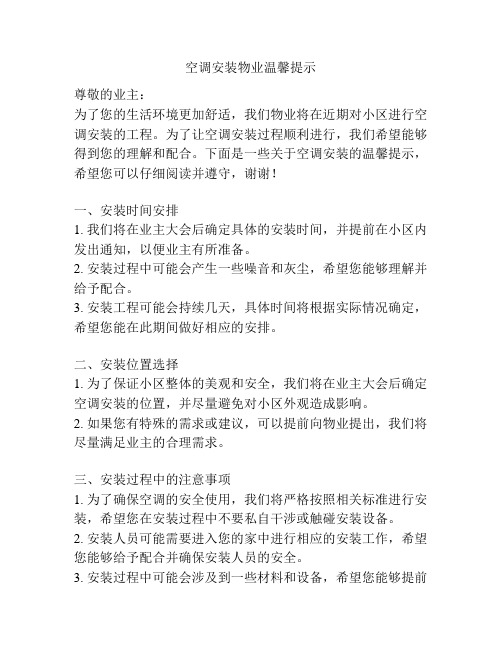 空调安装物业温馨提示

尊敬的业主：
为了您的生活环境更加舒适，我们物业将在近期对小区进行空调安装的工程。为了让空调安装过程顺利进行，我们希望能够得到您的理解和配合。下面是一些关于空调安装的温馨提示，希望您可以仔细阅读并遵守，谢谢！

一、安装时间安排
1. 我们将在业主大会后确定具体的安装时间，并提前在小区内发出通知，以便业主有所准备。
2. 安装过程中可能会产生一些噪音和灰尘，希望您能够理解并给予配合。
3. 安装工程可能会持续几天，具体时间将根据实际情况确定，希望您能在此期间做好相应的安排。

二、安装位置选择
1. 为了保证小区整体的美观和安全，我们将在业主大会后确定空调安装的位置，并尽量避免对小区外观造成影响。
2. 如果您有特殊的需求或建议，可以提前向物业提出，我们将尽量满足业主的合理需求。

三、安装过程中的注意事项
1. 为了确保空调的安全使用，我们将严格按照相关标准进行安装，希望您在安装过程中不要私自干涉或触碰安装设备。
2. 安装人员可能需要进入您的家中进行相应的安装工作，希望您能够给予配合并确保安装人员的安全。
3. 安装过程中可能会涉及到一些材料和设备，希望您能够提前